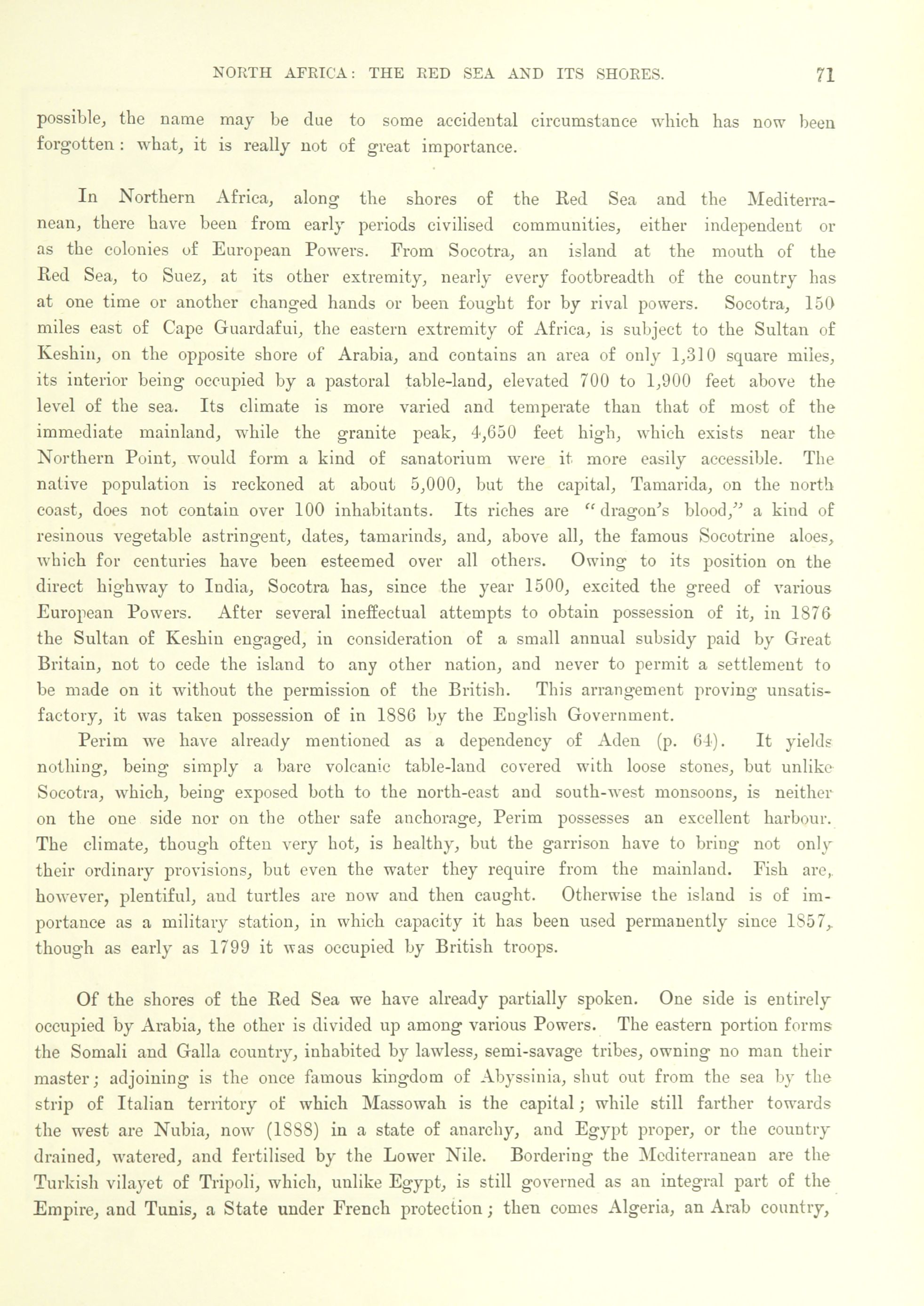 NORTH AFRICA: THE RED SEA AND ITS SHORES. 71

possible, the name may be due to some accidental circumstance which has now been forgotten: what, it is really not of great importance.

In Northern Africa, along the shores of the Red Sea and the Mediterranean, there have been from early periods civilised communities, either independent or as the colonies of European Powers. From Socotra, an island at the mouth of the Red Sea, to Suez, at its other extremity, nearly every footbreadth of the country has at one time or another changed hands or been fought for by rival powers. Socotra, 150 miles east of Cape Guardafui, the eastern extremity of Africa, is subject to the Sultan of Keshin, on the opposite shore of Arabia, and contains an area of only 1,310 square miles, its interior being occupied by a pastoral table-land, elevated 700 to 1,900 feet above the level of the sea. Its climate is more varied and temperate than that of most of the immediate mainland, while the granite peak, 4,650 feet high, which exists near the Northern Point, would form a kind of sanatorium were it more easily accessible. The native population is reckoned at about 5,000, but the capital, Tamarida, on the north coast, does not contain over 100 inhabitants. Its riches are "dragon's blood," a kind of resinous vegetable astringent, dates, tamarinds, and, above all, the famous Socotrine aloes, which for centuries have been esteemed over all others. Owing to its position on the direct highway to India, Socotra has, since the year 1500, excited the greed of various European Powers. After several ineffectual attempts to obtain possession of it, in 1876 the Sultan of Keshin engaged, in consideration of a small annual subsidy paid by Great Britain, not to cede the island to any other nation, and never to permit a settlement to be made on it without the permission of the British. This arrangement proving unsatisfactory, it was taken possession of in 1886 by the English Government.

Perim we have already mentioned as a dependency of Aden (p. 64). It yields nothing, being simply a bare volcanic table-land covered with loose stones, but unlike Socotra, which, being exposed both to the north-east and south-west monsoons, is neither on the one side nor on the other safe anchorage, Perim possesses an excellent harbour. The climate, though often very hot, is healthy, but the garrison have to bring not only their ordinary provisions, but even the water they require from the mainland. Fish are, however, plentiful, and turtles are now and then caught. Otherwise the island is of importance as a military station, in which capacity it has been used permanently since 1857, though as early as 1799 it was occupied by British troops.

Of the shores of the Red Sea we have already partially spoken. One side is entirely occupied by Arabia, the other is divided up among various Powers. The eastern portion forms the Somali and Galla country, inhabited by lawless, semi-savage tribes, owning no man their master; adjoining is the once famous kingdom of Abyssinia, shut out from the sea by the strip of Italian territory of which Massowah is the capital; while still farther towards the west are Nubia, now (1888) in a state of anarchy, and Egypt proper, or the country drained, watered, and fertilised by the Lower Nile. Bordering the Mediterranean are the Turkish vilayet of Tripoli, which, unlike Egypt, is still governed as an integral part of the Empire, and Tunis, a State under French protection; then comes Algeria, an Arab country,